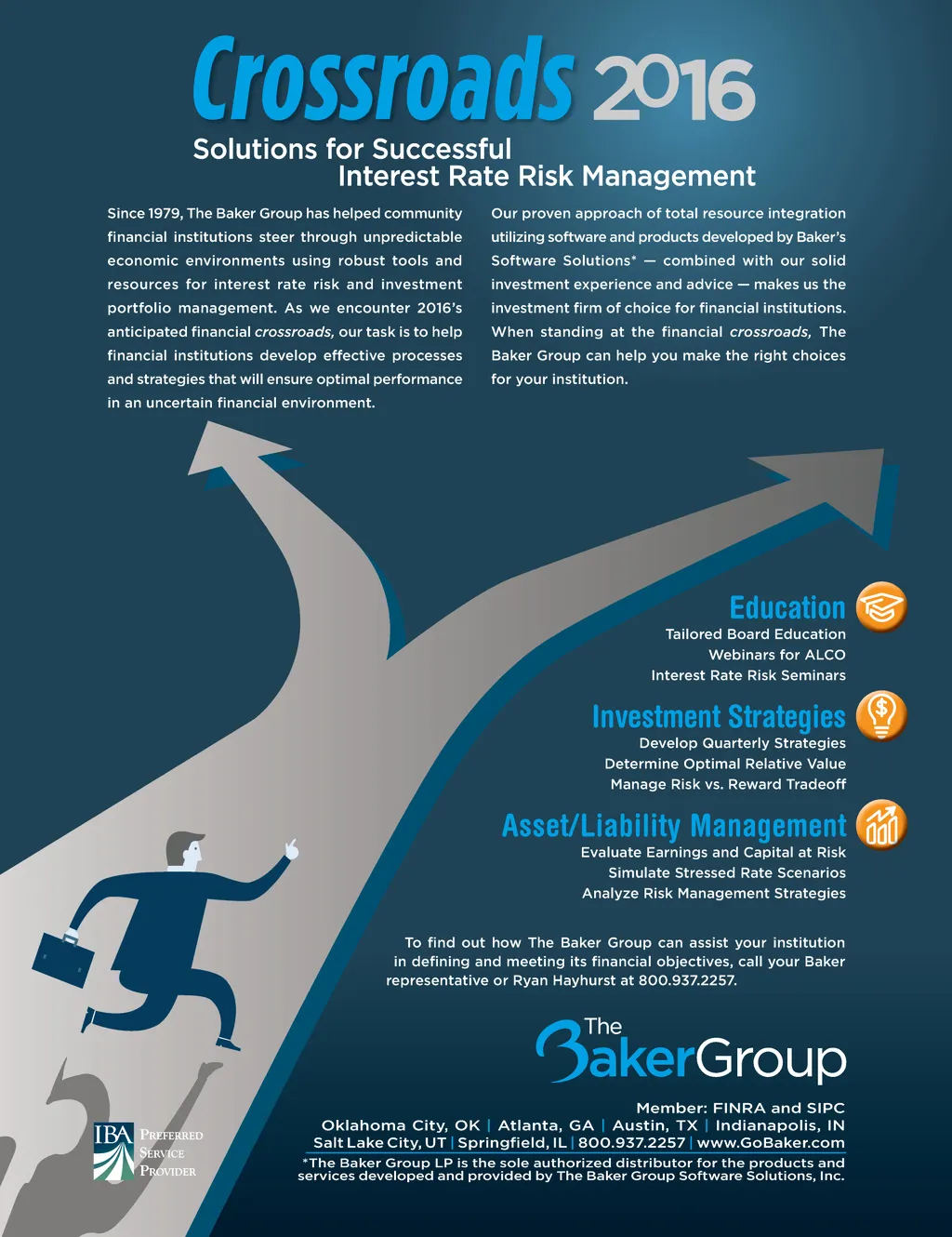 Crossroads 2016

Solutions for Successful
Interest Rate Risk Management

Since 1979, The Baker Group has helped community financial institutions steer through unpredictable economic environments using robust tools and resources for interest rate risk and investment portfolio management. As we encounter 2016's anticipated financial crossroads, our task is to help financial institutions develop effective processes and strategies that will ensure optimal performance in an uncertain financial environment.

Our proven approach of total resource integration utilizing software and products developed by Baker's Software Solutions* — combined with our solid investment experience and advice — makes us the investment firm of choice for financial institutions. When standing at the financial crossroads, The Baker Group can help you make the right choices for your institution.

Education
Tailored Board Education
Webinars for ALCO
Interest Rate Risk Seminars

Investment Strategies
Develop Quarterly Strategies
Determine Optimal Relative Value
Manage Risk vs. Reward Tradeoff

Asset/Liability Management
Evaluate Earnings and Capital at Risk
Simulate Stressed Rate Scenarios
Analyze Risk Management Strategies

To find out how The Baker Group can assist your institution in defining and meeting its financial objectives, call your Baker representative or Ryan Hayhurst at 800.937.2257.

The BakerGroup

Member: FINRA and SIPC
Oklahoma City, OK | Atlanta, GA | Austin, TX | Indianapolis, IN
Salt Lake City, UT | Springfield, IL | 800.937.2257 | www.GoBaker.com
*The Baker Group LP is the sole authorized distributor for the products and services developed and provided by The Baker Group Software Solutions, Inc.

IBA Preferred Service Provider